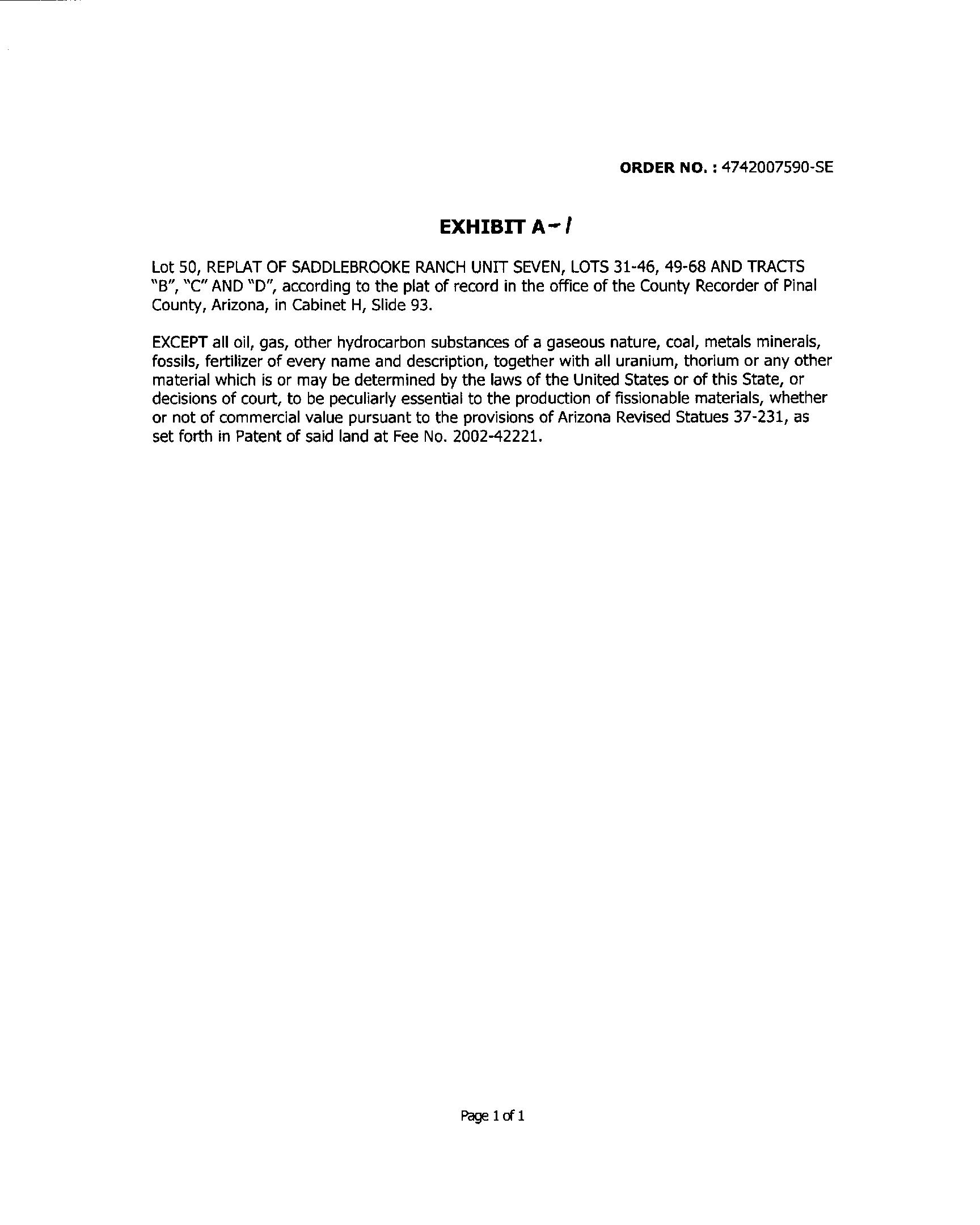 ORDER NO. : 4742007590-SE

EXHIBIT A-1

Lot 50, REPLAT OF SADDLEBROOKE RANCH UNIT SEVEN, LOTS 31-46, 49-68 AND TRACTS "B", "C" AND "D", according to the plat of record in the office of the County Recorder of Pinal County, Arizona, in Cabinet H, Slide 93.

EXCEPT all oil, gas, other hydrocarbon substances of a gaseous nature, coal, metals minerals, fossils, fertilizer of every name and description, together with all uranium, thorium or any other material which is or may be determined by the laws of the United States or of this State, or decisions of court, to be peculiarly essential to the production of fissionable materials, whether or not of commercial value pursuant to the provisions of Arizona Revised Statues 37-231, as set forth in Patent of said land at Fee No. 2002-42221.

Page 1 of 1